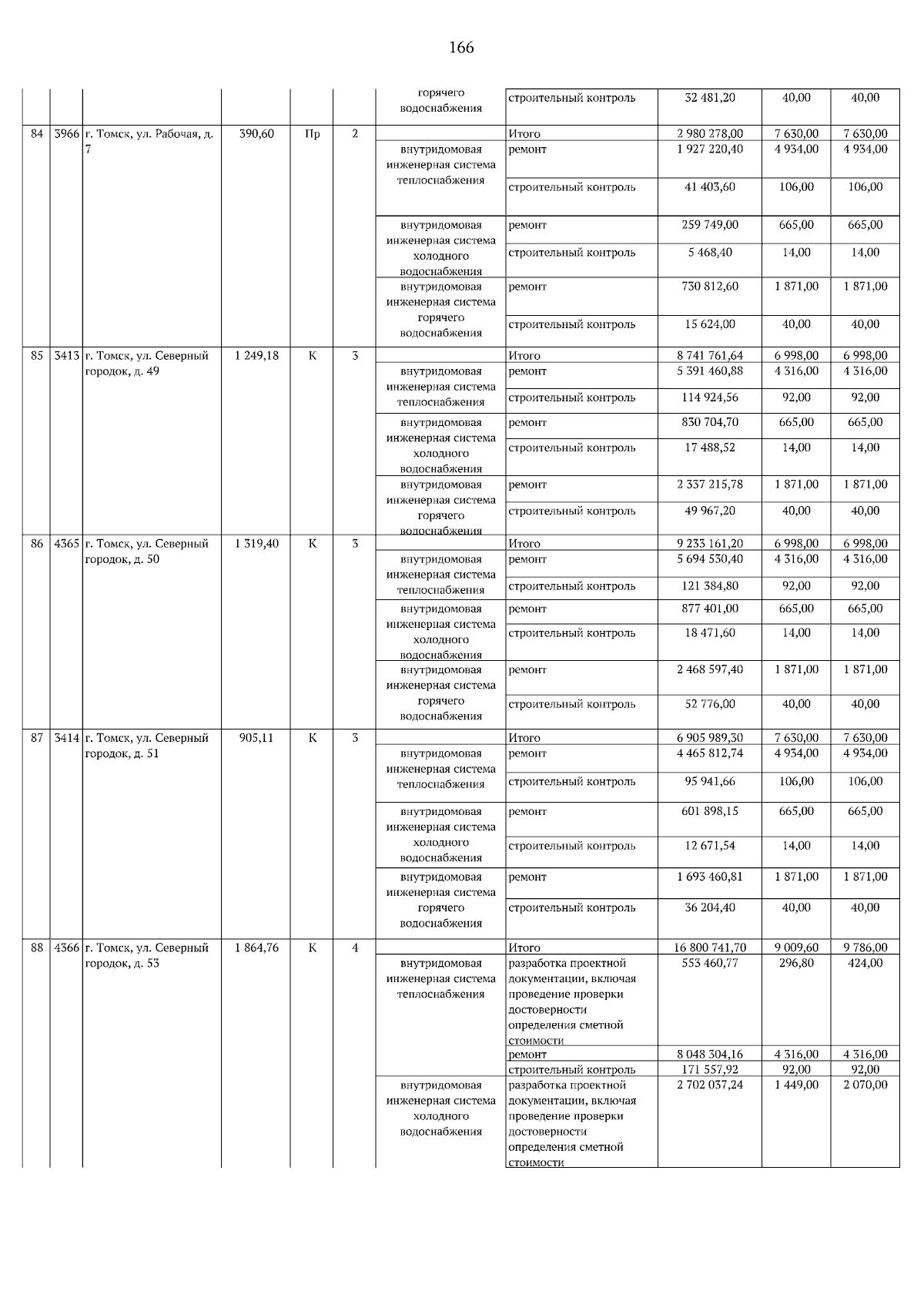 166

|  |  |  |  |  |  |  |  |  |  |  |
|---|---|---|---|---|---|---|---|---|---|---|
|  |  |  |  |  |  | горячего водоснабжения | строительный контроль | 32 481,20 | 40,00 | 40,00 |
| 84 | 3966 | г. Томск, ул. Рабочая, д. 7 | 390,60 | Пр | 2 |  | Итого | 2 980 278,00 | 7 630,00 | 7 630,00 |
|  |  |  |  |  |  | внутридомовая инженерная система теплоснабжения | ремонт | 1 927 220,40 | 4 934,00 | 4 934,00 |
|  |  |  |  |  |  |  | строительный контроль | 41 403,60 | 106,00 | 106,00 |
|  |  |  |  |  |  | внутридомовая инженерная система холодного водоснабжения | ремонт | 259 749,00 | 665,00 | 665,00 |
|  |  |  |  |  |  |  | строительный контроль | 5 468,40 | 14,00 | 14,00 |
|  |  |  |  |  |  | внутридомовая инженерная система горячего водоснабжения | ремонт | 730 812,60 | 1 871,00 | 1 871,00 |
|  |  |  |  |  |  |  | строительный контроль | 15 624,00 | 40,00 | 40,00 |
| 85 | 3413 | г. Томск, ул. Северный городок, д. 49 | 1 249,18 | К | 3 |  | Итого | 8 741 761,64 | 6 998,00 | 6 998,00 |
|  |  |  |  |  |  | внутридомовая инженерная система теплоснабжения | ремонт | 5 391 460,88 | 4 316,00 | 4 316,00 |
|  |  |  |  |  |  |  | строительный контроль | 114 924,56 | 92,00 | 92,00 |
|  |  |  |  |  |  | внутридомовая инженерная система холодного водоснабжения | ремонт | 830 704,70 | 665,00 | 665,00 |
|  |  |  |  |  |  |  | строительный контроль | 17 488,52 | 14,00 | 14,00 |
|  |  |  |  |  |  | внутридомовая инженерная система горячего водоснабжения | ремонт | 2 337 215,78 | 1 871,00 | 1 871,00 |
|  |  |  |  |  |  |  | строительный контроль | 49 967,20 | 40,00 | 40,00 |
| 86 | 4365 | г. Томск, ул. Северный городок, д. 50 | 1 319,40 | К | 3 |  | Итого | 9 233 161,20 | 6 998,00 | 6 998,00 |
|  |  |  |  |  |  | внутридомовая инженерная система теплоснабжения | ремонт | 5 694 530,40 | 4 316,00 | 4 316,00 |
|  |  |  |  |  |  |  | строительный контроль | 121 384,80 | 92,00 | 92,00 |
|  |  |  |  |  |  | внутридомовая инженерная система холодного водоснабжения | ремонт | 877 401,00 | 665,00 | 665,00 |
|  |  |  |  |  |  |  | строительный контроль | 18 471,60 | 14,00 | 14,00 |
|  |  |  |  |  |  | внутридомовая инженерная система горячего водоснабжения | ремонт | 2 468 597,40 | 1 871,00 | 1 871,00 |
|  |  |  |  |  |  |  | строительный контроль | 52 776,00 | 40,00 | 40,00 |
| 87 | 3414 | г. Томск, ул. Северный городок, д. 51 | 905,11 | К | 3 |  | Итого | 6 905 989,30 | 7 630,00 | 7 630,00 |
|  |  |  |  |  |  | внутридомовая инженерная система теплоснабжения | ремонт | 4 465 812,74 | 4 934,00 | 4 934,00 |
|  |  |  |  |  |  |  | строительный контроль | 95 941,66 | 106,00 | 106,00 |
|  |  |  |  |  |  | внутридомовая инженерная система холодного водоснабжения | ремонт | 601 898,15 | 665,00 | 665,00 |
|  |  |  |  |  |  |  | строительный контроль | 12 671,54 | 14,00 | 14,00 |
|  |  |  |  |  |  | внутридомовая инженерная система горячего водоснабжения | ремонт | 1 693 460,81 | 1 871,00 | 1 871,00 |
|  |  |  |  |  |  |  | строительный контроль | 36 204,40 | 40,00 | 40,00 |
| 88 | 4366 | г. Томск, ул. Северный городок, д. 53 | 1 864,76 | К | 4 |  | Итого | 16 800 741,70 | 9 009,60 | 9 786,00 |
|  |  |  |  |  |  | внутридомовая инженерная система теплоснабжения | разработка проектной документации, включая проведение проверки достоверности определения сметной стоимости | 553 460,77 | 296,80 | 424,00 |
|  |  |  |  |  |  |  | ремонт | 8 048 304,16 | 4 316,00 | 4 316,00 |
|  |  |  |  |  |  |  | строительный контроль | 171 557,92 | 92,00 | 92,00 |
|  |  |  |  |  |  | внутридомовая инженерная система холодного водоснабжения | разработка проектной документации, включая проведение проверки достоверности определения сметной стоимости | 2 702 037,24 | 1 449,00 | 2 070,00 |